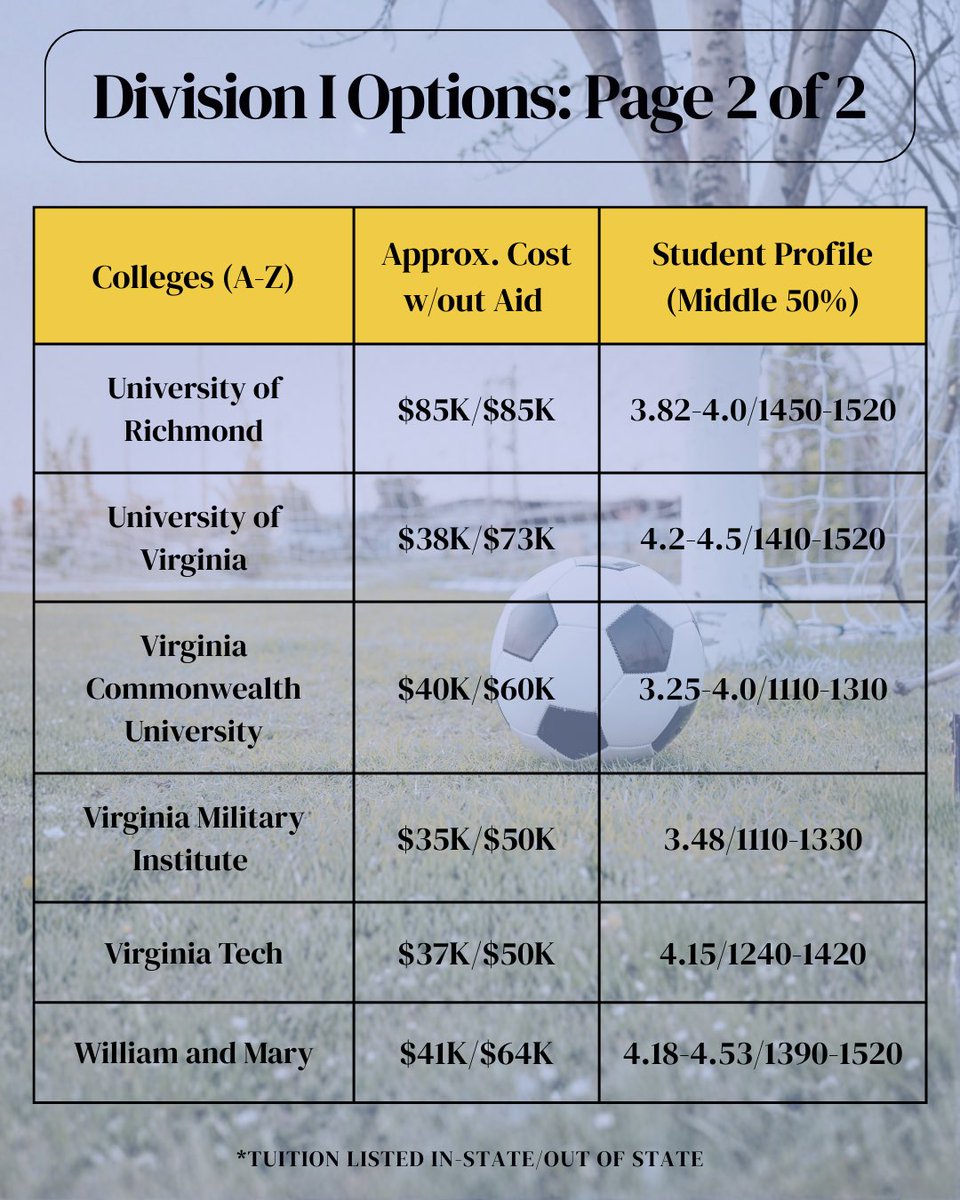 Division I Options: Page 2 of 2

| Colleges (A-Z) | Approx. Cost w/out Aid | Student Profile (Middle 50%) |
|---|---|---|
| University of Richmond | \$85K/\$85K | 3.82-4.0/1450-1520 |
| University of Virginia | \$38K/\$73K | 4.2-4.5/1410-1520 |
| Virginia Commonwealth University | \$40K/\$60K | 3.25-4.0/1110-1310 |
| Virginia Military Institute | \$35K/\$50K | 3.48/1110-1330 |
| Virginia Tech | \$37K/\$50K | 4.15/1240-1420 |
| William and Mary | \$41K/\$64K | 4.18-4.53/1390-1520 |

*TUITION LISTED IN-STATE/OUT OF STATE